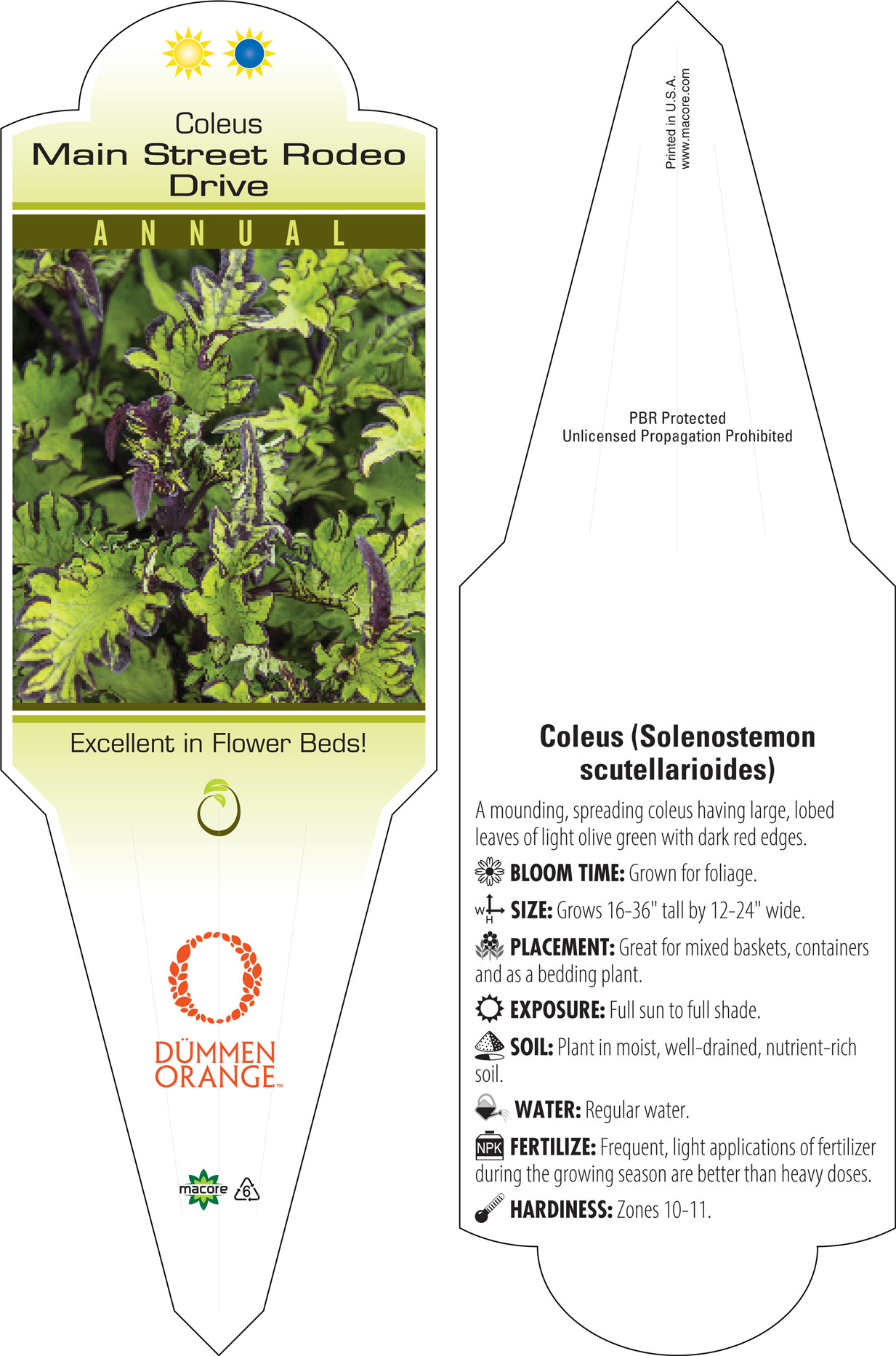 Coleus
Main Street Rodeo Drive

ANNUAL

Excellent in Flower Beds!

DÜMMEN ORANGE™

macore 6

Printed in U.S.A.
www.macore.com

PBR Protected
Unlicensed Propagation Prohibited

Coleus (Solenostemon scutellarioides)

A mounding, spreading coleus having large, lobed leaves of light olive green with dark red edges.

BLOOM TIME: Grown for foliage.

W H SIZE: Grows 16-36" tall by 12-24" wide.

PLACEMENT: Great for mixed baskets, containers and as a bedding plant.

EXPOSURE: Full sun to full shade.

SOIL: Plant in moist, well-drained, nutrient-rich soil.

WATER: Regular water.

NPK FERTILIZE: Frequent, light applications of fertilizer during the growing season are better than heavy doses.

HARDINESS: Zones 10-11.